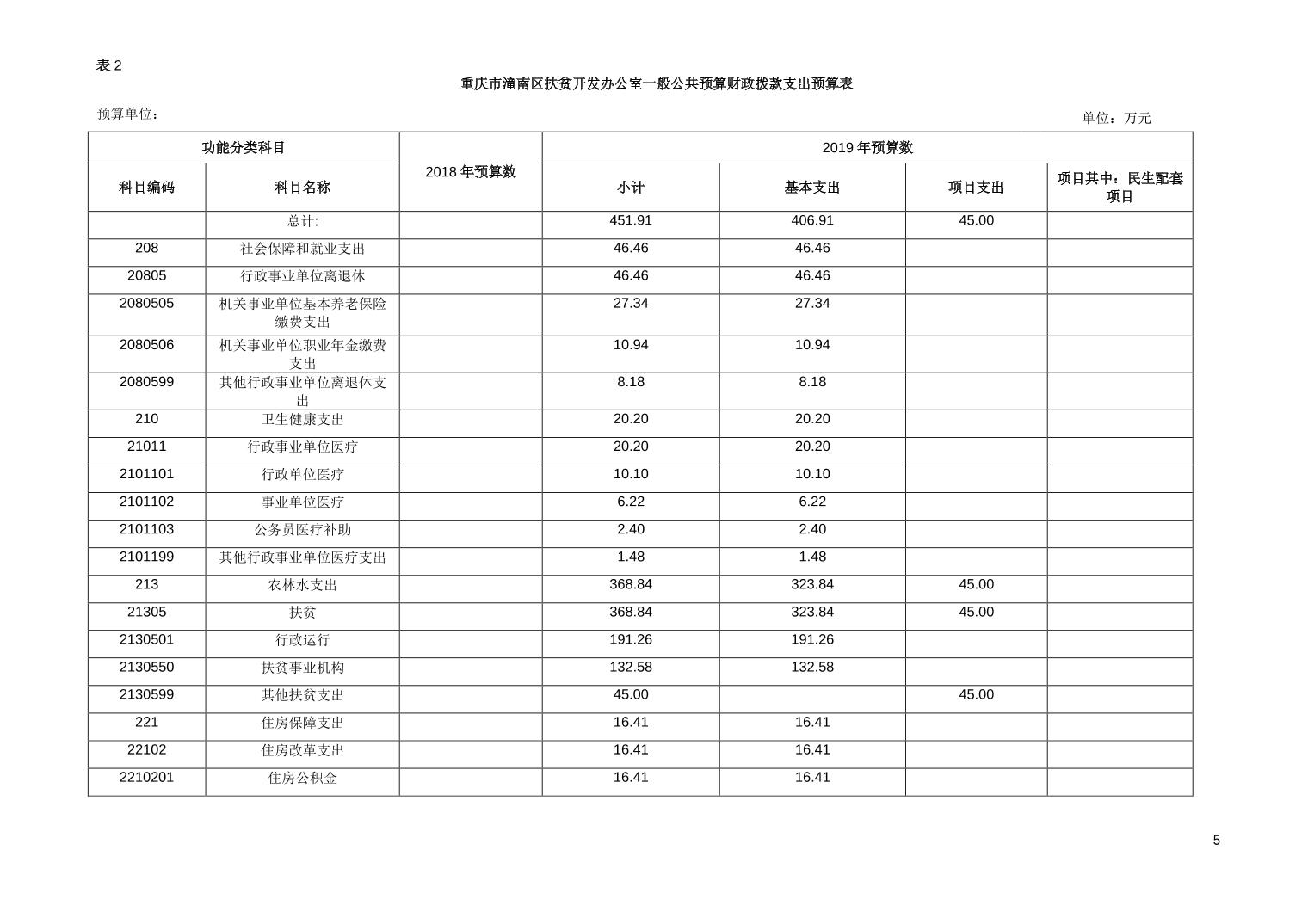 表 2

重庆市潼南区扶贫开发办公室一般公共预算财政拨款支出预算表

预算单位：

单位：万元

| 功能分类科目 | | 2018 年预算数 | 2019 年预算数 | | | |
|---|---|---|---|---|---|---|
| 科目编码 | 科目名称 | | 小计 | 基本支出 | 项目支出 | 项目其中：民生配套项目 |
| | 总计: | | 451.91 | 406.91 | 45.00 | |
| 208 | 社会保障和就业支出 | | 46.46 | 46.46 | | |
| 20805 | 行政事业单位离退休 | | 46.46 | 46.46 | | |
| 2080505 | 机关事业单位基本养老保险缴费支出 | | 27.34 | 27.34 | | |
| 2080506 | 机关事业单位职业年金缴费支出 | | 10.94 | 10.94 | | |
| 2080599 | 其他行政事业单位离退休支出 | | 8.18 | 8.18 | | |
| 210 | 卫生健康支出 | | 20.20 | 20.20 | | |
| 21011 | 行政事业单位医疗 | | 20.20 | 20.20 | | |
| 2101101 | 行政单位医疗 | | 10.10 | 10.10 | | |
| 2101102 | 事业单位医疗 | | 6.22 | 6.22 | | |
| 2101103 | 公务员医疗补助 | | 2.40 | 2.40 | | |
| 2101199 | 其他行政事业单位医疗支出 | | 1.48 | 1.48 | | |
| 213 | 农林水支出 | | 368.84 | 323.84 | 45.00 | |
| 21305 | 扶贫 | | 368.84 | 323.84 | 45.00 | |
| 2130501 | 行政运行 | | 191.26 | 191.26 | | |
| 2130550 | 扶贫事业机构 | | 132.58 | 132.58 | | |
| 2130599 | 其他扶贫支出 | | 45.00 | | 45.00 | |
| 221 | 住房保障支出 | | 16.41 | 16.41 | | |
| 22102 | 住房改革支出 | | 16.41 | 16.41 | | |
| 2210201 | 住房公积金 | | 16.41 | 16.41 | | |

5